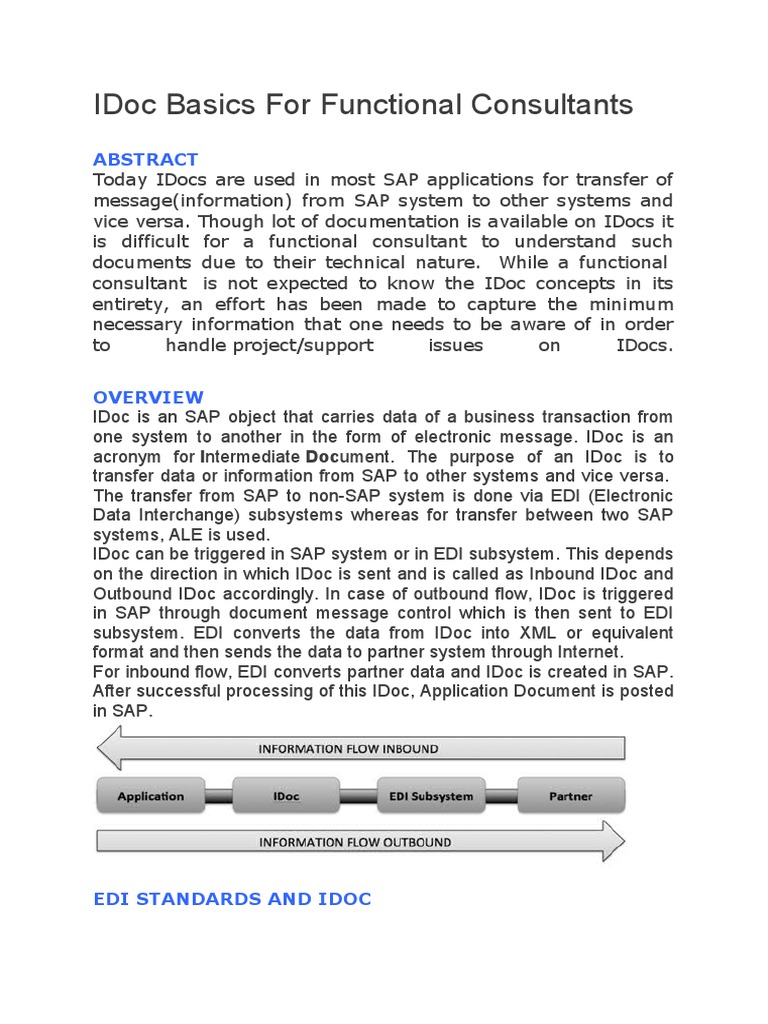 IDoc Basics For Functional Consultants

ABSTRACT
Today IDocs are used in most SAP applications for transfer of message(information) from SAP system to other systems and vice versa. Though lot of documentation is available on IDocs it is difficult for a functional consultant to understand such documents due to their technical nature. While a functional consultant is not expected to know the IDoc concepts in its entirety, an effort has been made to capture the minimum necessary information that one needs to be aware of in order to handle project/support issues on IDocs.

OVERVIEW
IDoc is an SAP object that carries data of a business transaction from one system to another in the form of electronic message. IDoc is an acronym for Intermediate Document. The purpose of an IDoc is to transfer data or information from SAP to other systems and vice versa. The transfer from SAP to non-SAP system is done via EDI (Electronic Data Interchange) subsystems whereas for transfer between two SAP systems, ALE is used.
IDoc can be triggered in SAP system or in EDI subsystem. This depends on the direction in which IDoc is sent and is called as Inbound IDoc and Outbound IDoc accordingly. In case of outbound flow, IDoc is triggered in SAP through document message control which is then sent to EDI subsystem. EDI converts the data from IDoc into XML or equivalent format and then sends the data to partner system through Internet.
For inbound flow, EDI converts partner data and IDoc is created in SAP. After successful processing of this IDoc, Application Document is posted in SAP.

INFORMATION FLOW INBOUND

Application
IDoc
EDI Subsystem
Partner

INFORMATION FLOW OUTBOUND

EDI STANDARDS AND IDOC